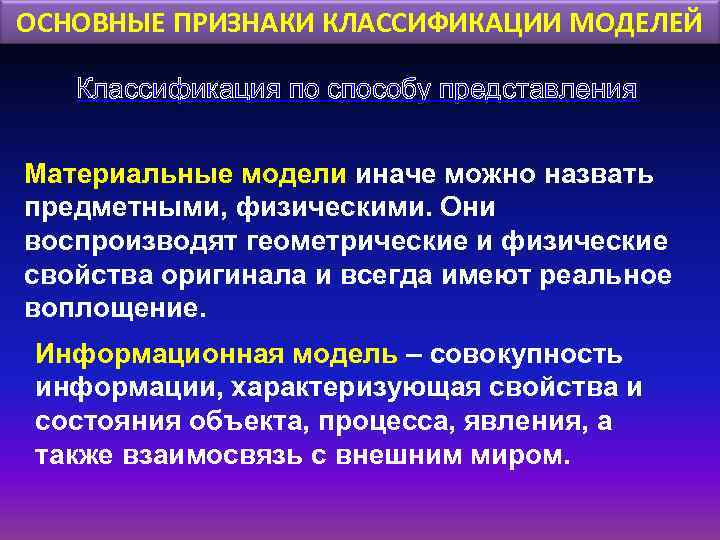 ОСНОВНЫЕ ПРИЗНАКИ КЛАССИФИКАЦИИ МОДЕЛЕЙ

Классификация по способу представления

Материальные модели иначе можно назвать предметными, физическими. Они воспроизводят геометрические и физические свойства оригинала и всегда имеют реальное воплощение.

Информационная модель – совокупность информации, характеризующая свойства и состояния объекта, процесса, явления, а также взаимосвязь с внешним миром.